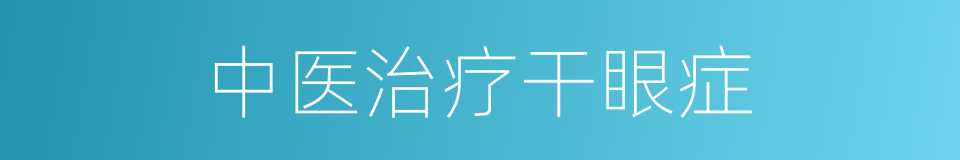 中医治疗干眼症